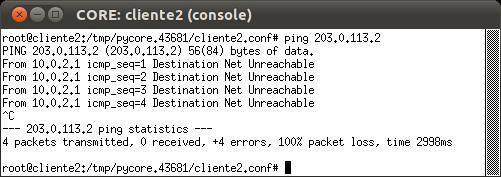 CORE: cliente2 (console)

root@cliente2:/tmp/pycore.43681/cliente2.conf# ping 203.0.113.2
PING 203.0.113.2 (203.0.113.2) 56(84) bytes of data.
From 10.0.2.1 icmp_seq=1 Destination Net Unreachable
From 10.0.2.1 icmp_seq=2 Destination Net Unreachable
From 10.0.2.1 icmp_seq=3 Destination Net Unreachable
From 10.0.2.1 icmp_seq=4 Destination Net Unreachable
^C
--- 203.0.113.2 ping statistics ---
4 packets transmitted, 0 received, +4 errors, 100% packet loss, time 2998ms

root@cliente2:/tmp/pycore.43681/cliente2.conf#